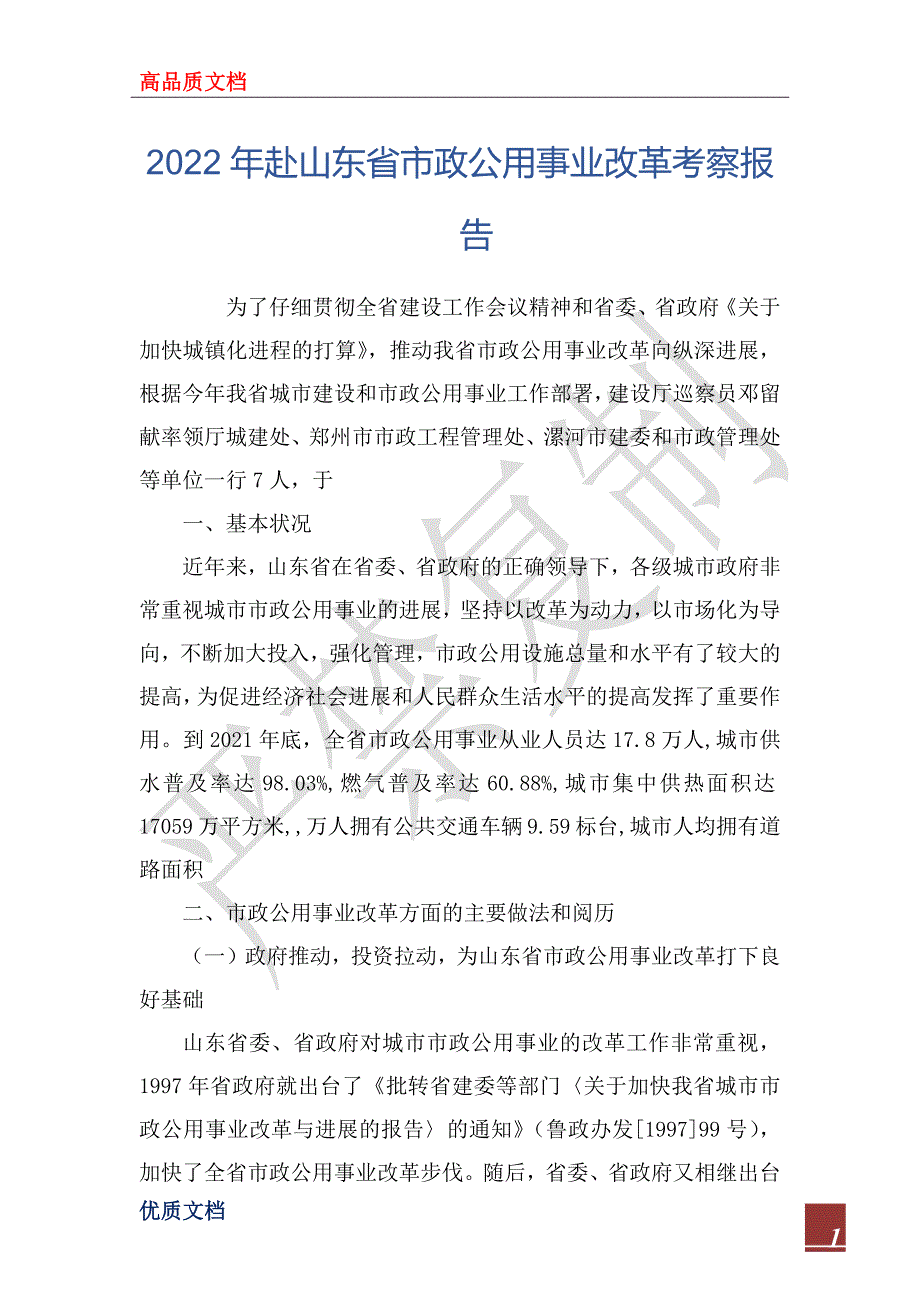 高品质文档

2022年赴山东省市政公用事业改革考察报告

为了仔细贯彻全省建设工作会议精神和省委、省政府《关于加快城镇化进程的打算》，推动我省市政公用事业改革向纵深进展，根据今年我省城市建设和市政公用事业工作部署，建设厅巡察员邓留献率领厅城建处、郑州市市政工程管理处、漯河市建委和市政管理处等单位一行7人，于

一、基本状况

近年来，山东省在省委、省政府的正确领导下，各级城市政府非常重视城市市政公用事业的进展，坚持以改革为动力，以市场化为导向，不断加大投入，强化管理，市政公用设施总量和水平有了较大的提高，为促进经济社会进展和人民群众生活水平的提高发挥了重要作用。到2021年底，全省市政公用事业从业人员达17.8万人,城市供水普及率达98.03%,燃气普及率达60.88%,城市集中供热面积达17059万平方米,,万人拥有公共交通车辆9.59标台,城市人均拥有道路面积

二、市政公用事业改革方面的主要做法和阅历

（一）政府推动，投资拉动，为山东省市政公用事业改革打下良好基础

山东省委、省政府对城市市政公用事业的改革工作非常重视，1997年省政府就出台了《批转省建委等部门〈关于加快我省城市市政公用事业改革与进展的报告〉的通知》（鲁政办发[1997]99号），加快了全省市政公用事业改革步伐。随后，省委、省政府又相继出台

优质文档

1